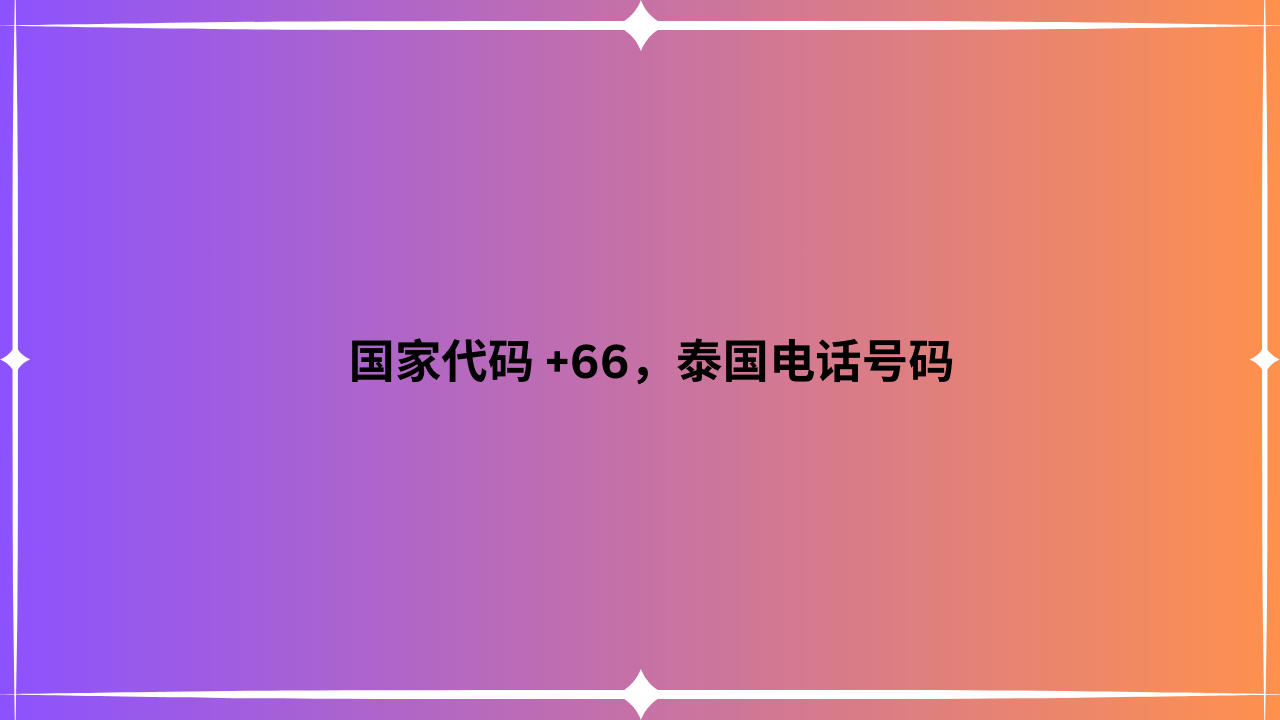 国家代码 +66，泰国电话号码